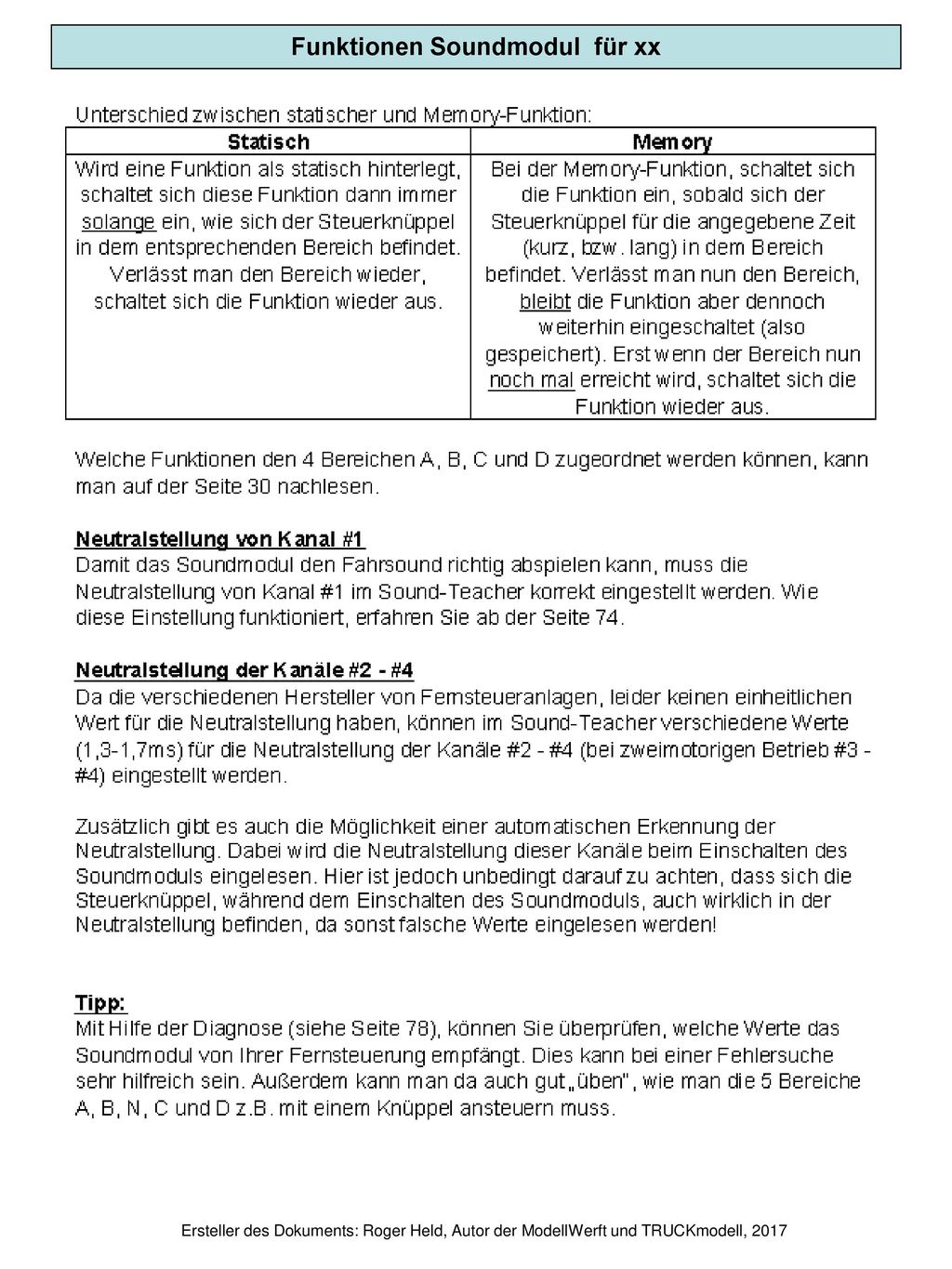 Funktionen Soundmodul für xx

Unterschied zwischen statischer und Memory-Funktion:

| Statisch | Memory |
|---|---|
| Wird eine Funktion als statisch hinterlegt, schaltet sich diese Funktion dann immer solange ein, wie sich der Steuerknüppel in dem entsprechenden Bereich befindet. Verlässt man den Bereich wieder, schaltet sich die Funktion wieder aus. | Bei der Memory-Funktion, schaltet sich die Funktion ein, sobald sich der Steuerknüppel für die angegebene Zeit (kurz, bzw. lang) in dem Bereich befindet. Verlässt man nun den Bereich, bleibt die Funktion aber dennoch weiterhin eingeschaltet (also gespeichert). Erst wenn der Bereich nun noch mal erreicht wird, schaltet sich die Funktion wieder aus. |

Welche Funktionen den 4 Bereichen A, B, C und D zugeordnet werden können, kann man auf der Seite 30 nachlesen.

Neutralstellung von Kanal #1
Damit das Soundmodul den Fahrsound richtig abspielen kann, muss die Neutralstellung von Kanal #1 im Sound-Teacher korrekt eingestellt werden. Wie diese Einstellung funktioniert, erfahren Sie ab der Seite 74.

Neutralstellung der Kanäle #2 - #4
Da die verschiedenen Hersteller von Fernsteueranlagen, leider keinen einheitlichen Wert für die Neutralstellung haben, können im Sound-Teacher verschiedene Werte (1,3-1,7ms) für die Neutralstellung der Kanäle #2 - #4 (bei zweimotorigen Betrieb #3 - #4) eingestellt werden.

Zusätzlich gibt es auch die Möglichkeit einer automatischen Erkennung der Neutralstellung. Dabei wird die Neutralstellung dieser Kanäle beim Einschalten des Soundmoduls eingelesen. Hier ist jedoch unbedingt darauf zu achten, dass sich die Steuerknüppel, während dem Einschalten des Soundmoduls, auch wirklich in der Neutralstellung befinden, da sonst falsche Werte eingelesen werden!

Tipp:
Mit Hilfe der Diagnose (siehe Seite 78), können Sie überprüfen, welche Werte das Soundmodul von Ihrer Fernsteuerung empfängt. Dies kann bei einer Fehlersuche sehr hilfreich sein. Außerdem kann man da auch gut „üben", wie man die 5 Bereiche A, B, N, C und D z.B. mit einem Knüppel ansteuern muss.

Ersteller des Dokuments: Roger Held, Autor der ModellWerft und TRUCKmodell, 2017